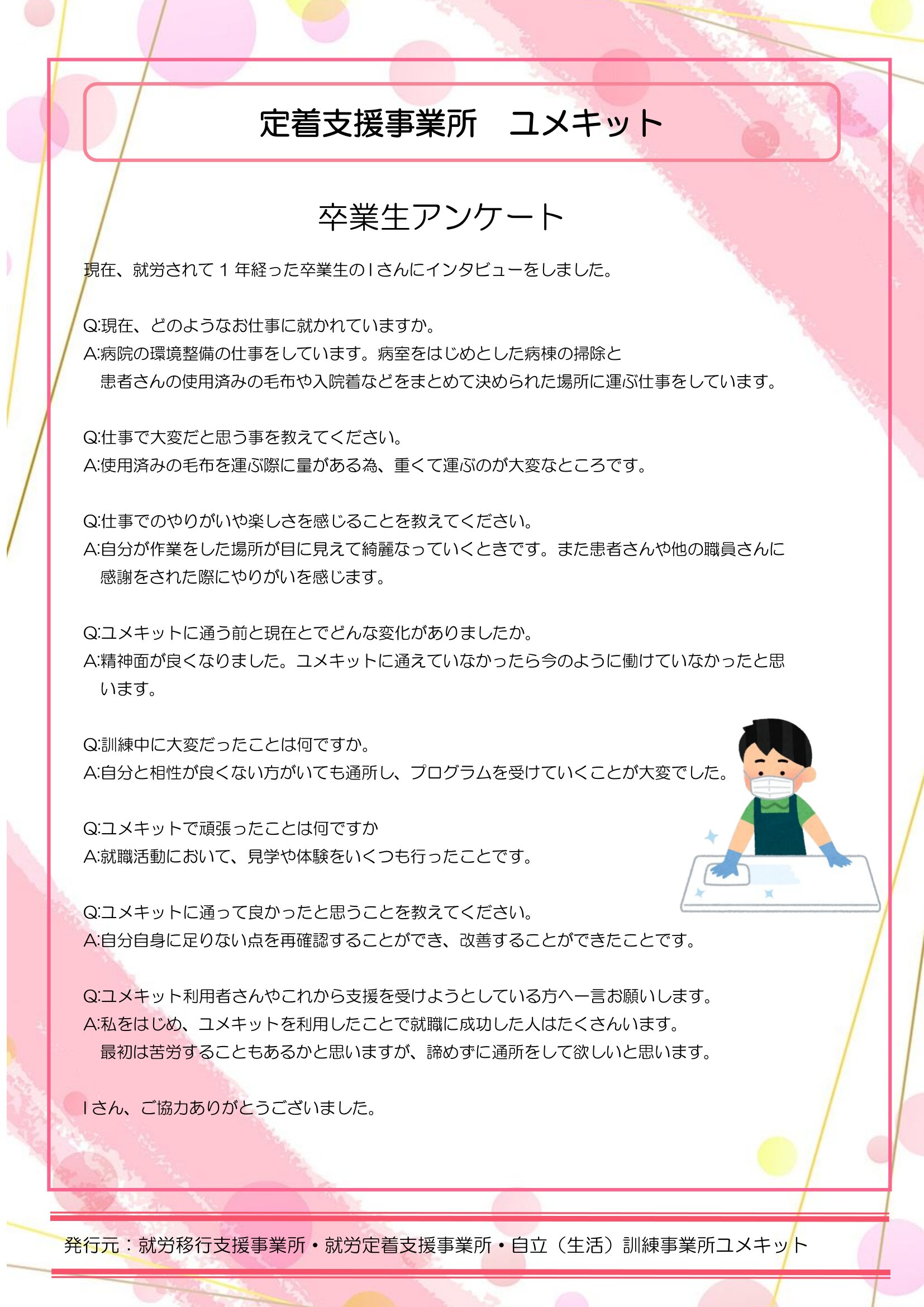 定着支援事業所　ユメキット

卒業生アンケート

現在、就労されて1年経った卒業生のIさんにインタビューをしました。

Q:現在、どのようなお仕事に就かれていますか。
A:病院の環境整備の仕事をしています。病室をはじめとした病棟の掃除と患者さんの使用済みの毛布や入院着などをまとめて決められた場所に運ぶ仕事をしています。

Q:仕事で大変だと思う事を教えてください。
A:使用済みの毛布を運ぶ際に量がある為、重くて運ぶのが大変なところです。

Q:仕事でのやりがいや楽しさを感じることを教えてください。
A:自分が作業をした場所が目に見えて綺麗なっていくときです。また患者さんや他の職員さんに感謝をされた際にやりがいを感じます。

Q:ユメキットに通う前と現在とでどんな変化がありましたか。
A:精神面が良くなりました。ユメキットに通えていなかったら今のように働けていなかったと思います。

Q:訓練中に大変だったことは何ですか。
A:自分と相性が良くない方がいても通所し、プログラムを受けていくことが大変でした。

Q:ユメキットで頑張ったことは何ですか
A:就職活動において、見学や体験をいくつも行ったことです。

Q:ユメキットに通って良かったと思うことを教えてください。
A:自分自身に足りない点を再確認することができ、改善することができたことです。

Q:ユメキット利用者さんやこれから支援を受けようとしている方へ一言お願いします。
A:私をはじめ、ユメキットを利用したことで就職に成功した人はたくさんいます。最初は苦労することもあるかと思いますが、諦めずに通所をして欲しいと思います。

Iさん、ご協力ありがとうございました。

発行元：就労移行支援事業所・就労定着支援事業所・自立（生活）訓練事業所ユメキット